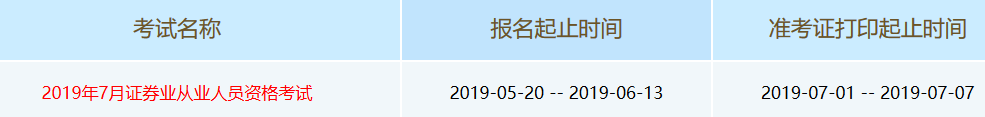 | 考试名称 | 报名起止时间 | 准考证打印起止时间 |
|---|---|---|
| 2019年7月证券业从业人员资格考试 | 2019-05-20 -- 2019-06-13 | 2019-07-01 -- 2019-07-07 |